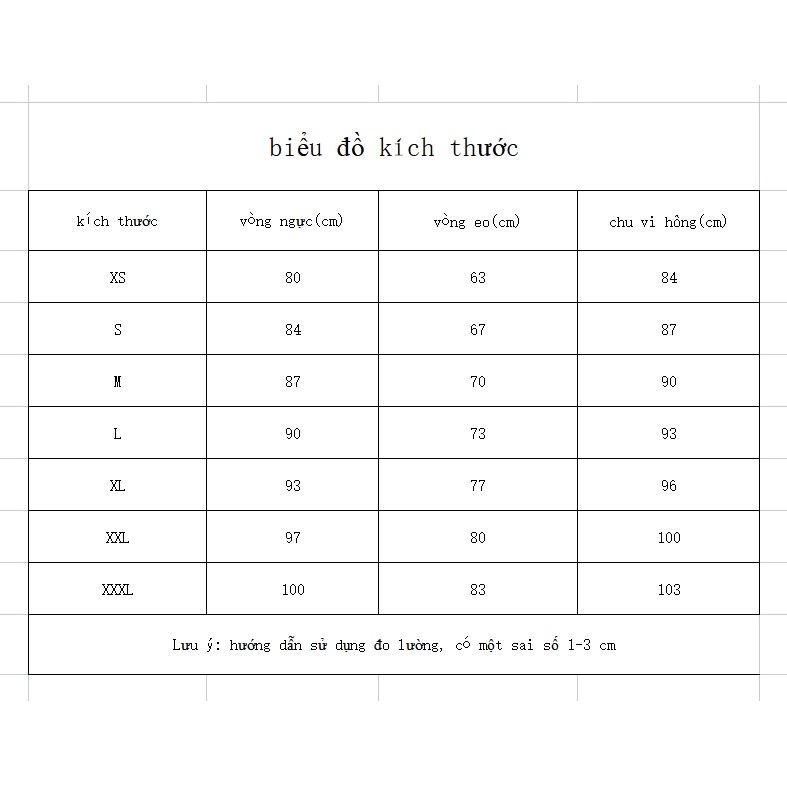 biểu đồ kích thước

| kích thước | vòng ngực(cm) | vòng eo(cm) | chu vi hông(cm) |
|---|---|---|---|
| XS | 80 | 63 | 84 |
| S | 84 | 67 | 87 |
| M | 87 | 70 | 90 |
| L | 90 | 73 | 93 |
| XL | 93 | 77 | 96 |
| XXL | 97 | 80 | 100 |
| XXXL | 100 | 83 | 103 |

Lưu ý: hướng dẫn sử dụng đo lường, có một sai số 1-3 cm